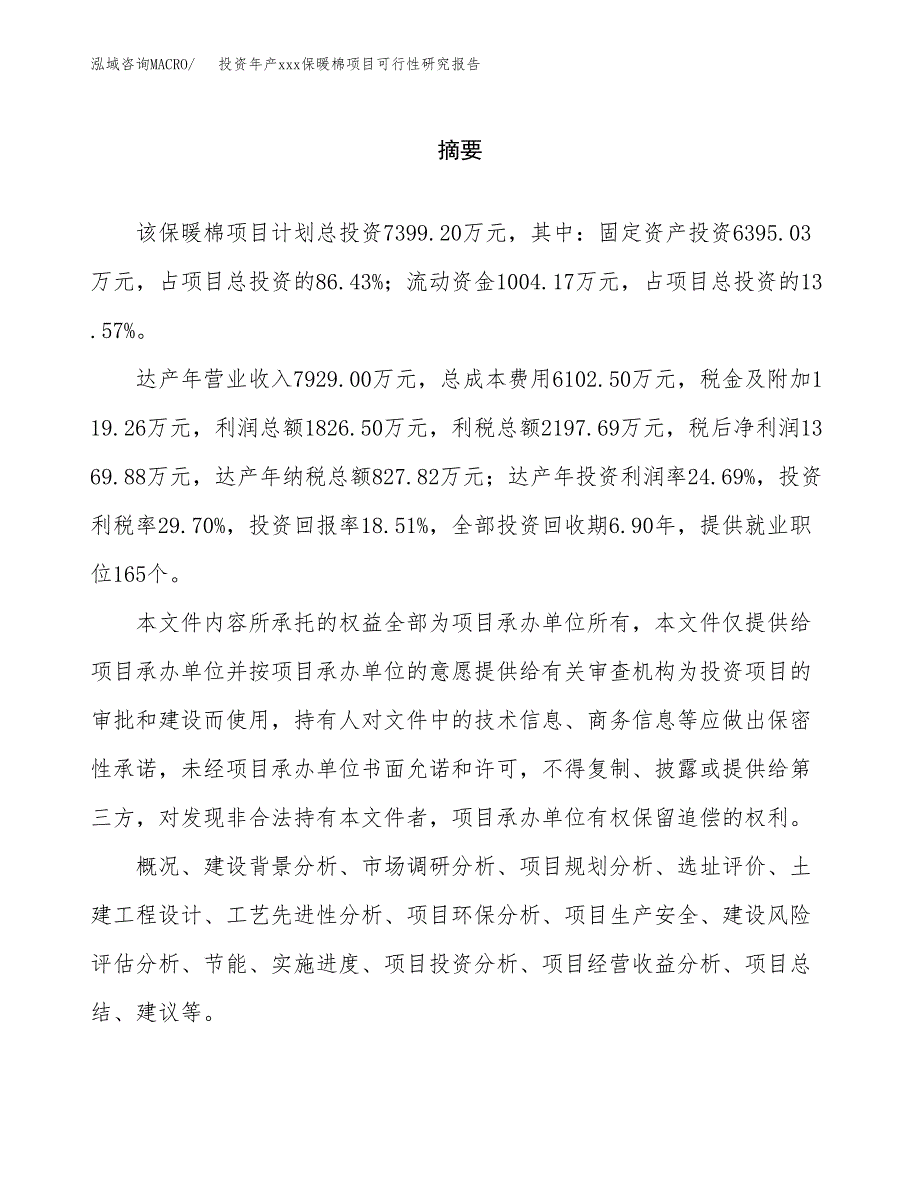 泓域咨询MACRO/　投资年产xxx保暖棉项目可行性研究报告

摘要

该保暖棉项目计划总投资7399.20万元，其中：固定资产投资6395.03万元，占项目总投资的86.43%；流动资金1004.17万元，占项目总投资的13.57%。

达产年营业收入7929.00万元，总成本费用6102.50万元，税金及附加119.26万元，利润总额1826.50万元，利税总额2197.69万元，税后净利润1369.88万元，达产年纳税总额827.82万元；达产年投资利润率24.69%，投资利税率29.70%，投资回报率18.51%，全部投资回收期6.90年，提供就业职位165个。

本文件内容所承托的权益全部为项目承办单位所有，本文件仅提供给项目承办单位并按项目承办单位的意愿提供给有关审查机构为投资项目的审批和建设而使用，持有人对文件中的技术信息、商务信息等应做出保密性承诺，未经项目承办单位书面允诺和许可，不得复制、披露或提供给第三方，对发现非合法持有本文件者，项目承办单位有权保留追偿的权利。

概况、建设背景分析、市场调研分析、项目规划分析、选址评价、土建工程设计、工艺先进性分析、项目环保分析、项目生产安全、建设风险评估分析、节能、实施进度、项目投资分析、项目经营收益分析、项目总结、建议等。